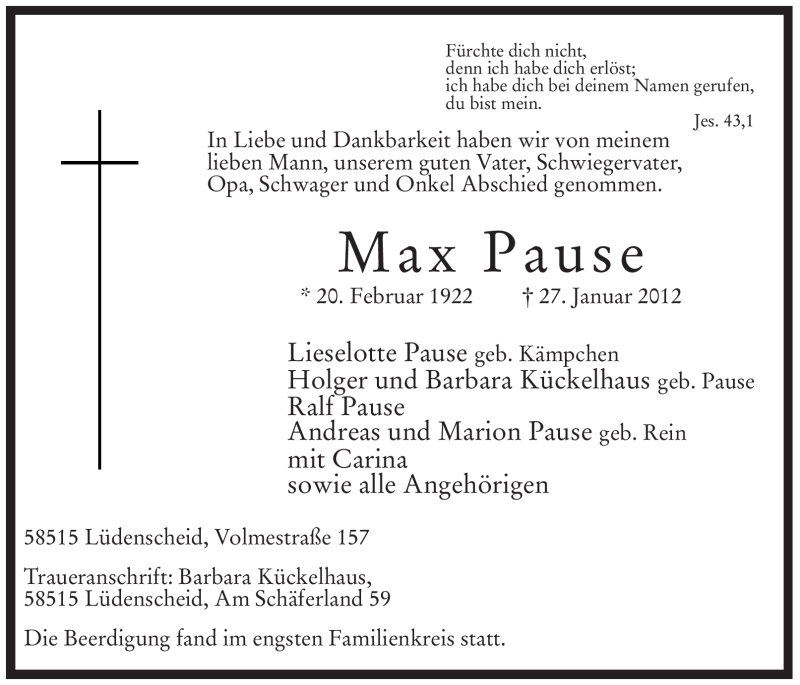 Fürchte dich nicht,
denn ich habe dich erlöst;
ich habe dich bei deinem Namen gerufen,
du bist mein.
Jes. 43,1

In Liebe und Dankbarkeit haben wir von meinem lieben Mann, unserem guten Vater, Schwiegervater, Opa, Schwager und Onkel Abschied genommen.

Max Pause

* 20. Februar 1922 † 27. Januar 2012

Lieselotte Pause geb. Kämpchen
Holger und Barbara Kückelhaus geb. Pause
Ralf Pause
Andreas und Marion Pause geb. Rein
mit Carina
sowie alle Angehörigen

58515 Lüdenscheid, Volmestraße 157

Traueranschrift: Barbara Kückelhaus,
58515 Lüdenscheid, Am Schäferland 59

Die Beerdigung fand im engsten Familienkreis statt.